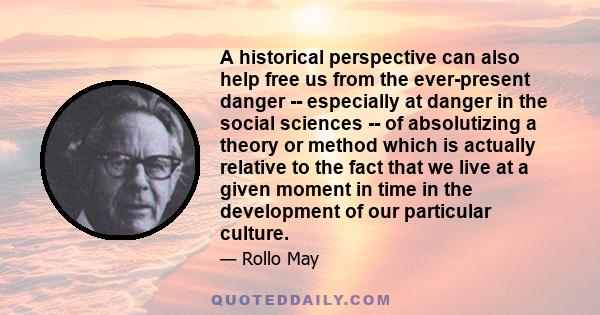 A historical perspective can also help free us from the ever-present danger -- especially at danger in the social sciences -- of absolutizing a theory or method which is actually relative to the fact that we live at a given moment in time in the development of our particular culture.

— Rollo May

QUOTEDDAILY.COM